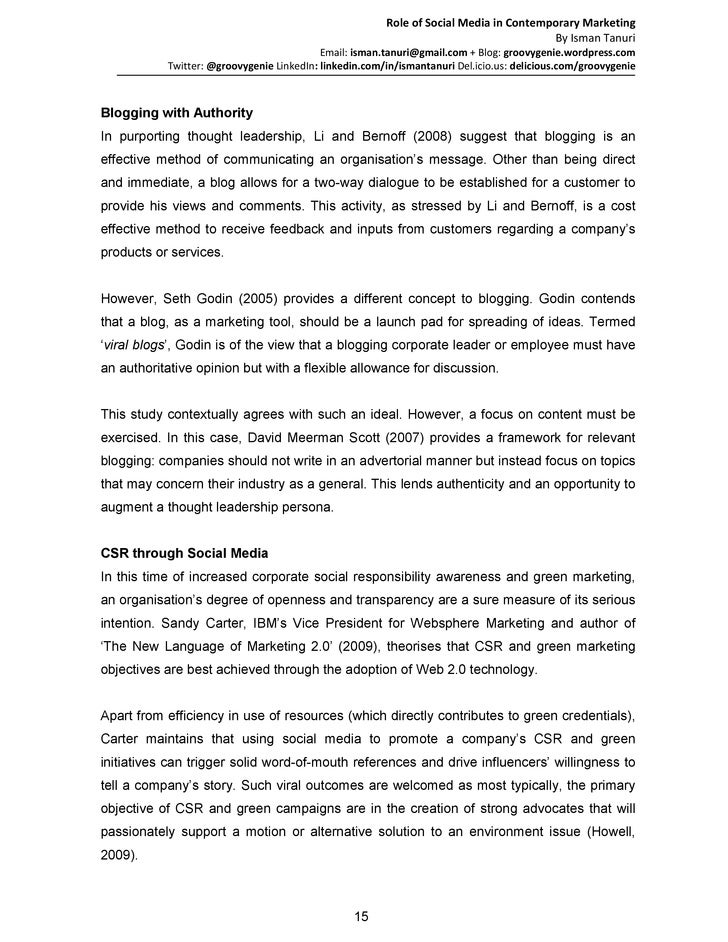 Role of Social Media in Contemporary Marketing
By Isman Tanuri
Email: isman.tanuri@gmail.com + Blog: groovygenie.wordpress.com
Twitter: @groovygenie LinkedIn: linkedin.com/in/ismantanuri Del.icio.us: delicious.com/groovygenie

Blogging with Authority
In purporting thought leadership, Li and Bernoff (2008) suggest that blogging is an effective method of communicating an organisation's message. Other than being direct and immediate, a blog allows for a two-way dialogue to be established for a customer to provide his views and comments. This activity, as stressed by Li and Bernoff, is a cost effective method to receive feedback and inputs from customers regarding a company's products or services.

However, Seth Godin (2005) provides a different concept to blogging. Godin contends that a blog, as a marketing tool, should be a launch pad for spreading of ideas. Termed 'viral blogs', Godin is of the view that a blogging corporate leader or employee must have an authoritative opinion but with a flexible allowance for discussion.

This study contextually agrees with such an ideal. However, a focus on content must be exercised. In this case, David Meerman Scott (2007) provides a framework for relevant blogging: companies should not write in an advertorial manner but instead focus on topics that may concern their industry as a general. This lends authenticity and an opportunity to augment a thought leadership persona.

CSR through Social Media
In this time of increased corporate social responsibility awareness and green marketing, an organisation's degree of openness and transparency are a sure measure of its serious intention. Sandy Carter, IBM's Vice President for Websphere Marketing and author of 'The New Language of Marketing 2.0' (2009), theorises that CSR and green marketing objectives are best achieved through the adoption of Web 2.0 technology.

Apart from efficiency in use of resources (which directly contributes to green credentials), Carter maintains that using social media to promote a company's CSR and green initiatives can trigger solid word-of-mouth references and drive influencers' willingness to tell a company's story. Such viral outcomes are welcomed as most typically, the primary objective of CSR and green campaigns are in the creation of strong advocates that will passionately support a motion or alternative solution to an environment issue (Howell, 2009).

15